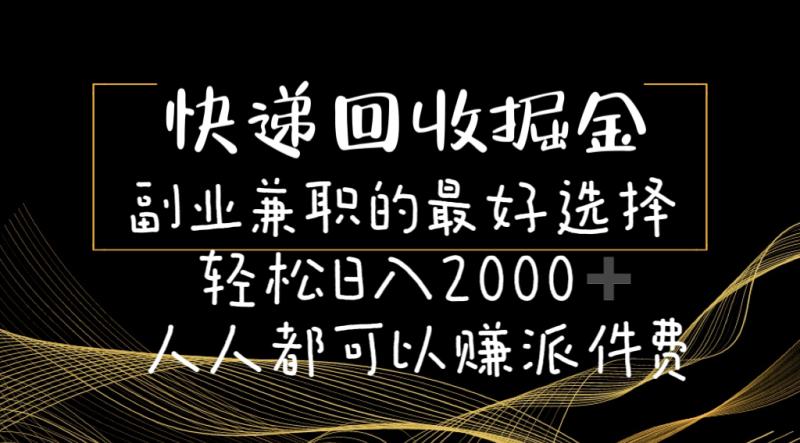 快递回收掘金
副业兼职的最好选择
轻松日入2000+
人人都可以赚派件费